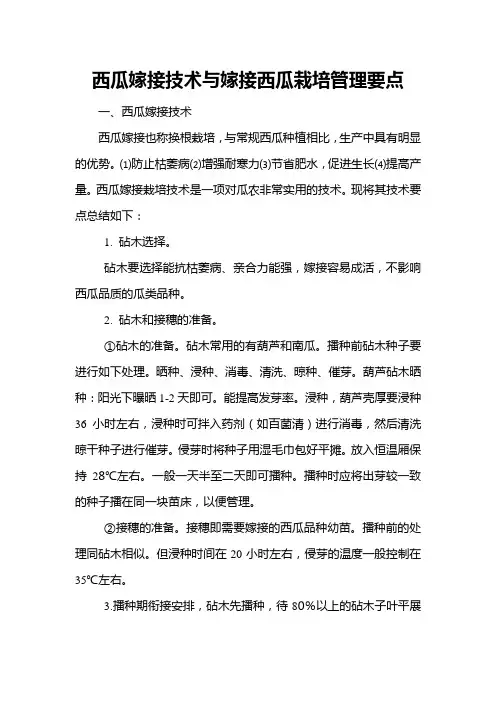 西瓜嫁接技术与嫁接西瓜栽培管理要点

一、西瓜嫁接技术

西瓜嫁接也称换根栽培，与常规西瓜种植相比，生产中具有明显的优势。⑴防止枯萎病⑵增强耐寒力⑶节省肥水，促进生长⑷提高产量。西瓜嫁接栽培技术是一项对瓜农非常实用的技术。现将其技术要点总结如下：

1. 砧木选择。

砧木要选择能抗枯萎病、亲合力能强，嫁接容易成活，不影响西瓜品质的瓜类品种。

2. 砧木和接穗的准备。

①砧木的准备。砧木常用的有葫芦和南瓜。播种前砧木种子要进行如下处理。晒种、浸种、消毒、清洗、晾种、催芽。葫芦砧木晒种：阳光下曝晒 1-2 天即可。能提高发芽率。浸种，葫芦壳厚要浸种 36 小时左右，浸种时可拌入药剂（如百菌清）进行消毒，然后清洗晾干种子进行催芽。侵芽时将种子用湿毛巾包好平摊。放入恒温厢保持 28℃左右。一般一天半至二天即可播种。播种时应将出芽较一致的种子播在同一块苗床，以便管理。

②接穗的准备。接穗即需要嫁接的西瓜品种幼苗。播种前的处理同砧木相似。但浸种时间在 20 小时左右，侵芽的温度一般控制在 35℃左右。

3.播种期衔接安排，砧木先播种，待 80%以上的砧木子叶平展